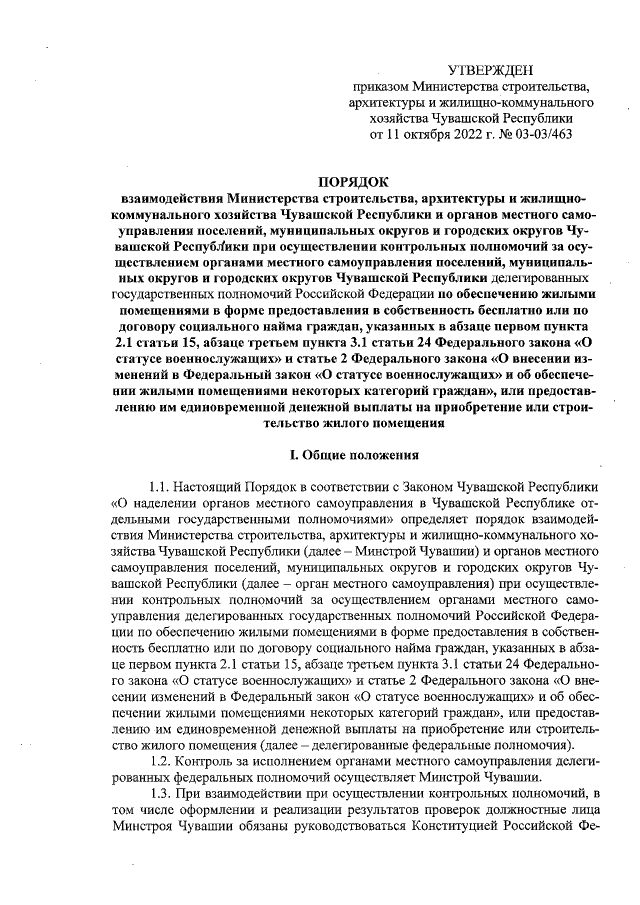 УТВЕРЖДЕН
приказом Министерства строительства, архитектуры и жилищно-коммунального хозяйства Чувашской Республики
от 11 октября 2022 г. № 03-03/463

ПОРЯДОК
взаимодействия Министерства строительства, архитектуры и жилищно-коммунального хозяйства Чувашской Республики и органов местного самоуправления поселений, муниципальных округов и городских округов Чувашской Республики при осуществлении контрольных полномочий за осуществлением органами местного самоуправления поселений, муниципальных округов и городских округов Чувашской Республики делегированных государственных полномочий Российской Федерации по обеспечению жилыми помещениями в форме предоставления в собственность бесплатно или по договору социального найма граждан, указанных в абзаце первом пункта 2.1 статьи 15, абзаце третьем пункта 3.1 статьи 24 Федерального закона «О статусе военнослужащих» и статье 2 Федерального закона «О внесении изменений в Федеральный закон «О статусе военнослужащих» и об обеспечении жилыми помещениями некоторых категорий граждан», или предоставлению им единовременной денежной выплаты на приобретение или строительство жилого помещения

I. Общие положения

1.1. Настоящий Порядок в соответствии с Законом Чувашской Республики «О наделении органов местного самоуправления в Чувашской Республике отдельными государственными полномочиями» определяет порядок взаимодействия Министерства строительства, архитектуры и жилищно-коммунального хозяйства Чувашской Республики (далее – Минстрой Чувашии) и органов местного самоуправления поселений, муниципальных округов и городских округов Чувашской Республики (далее – орган местного самоуправления) при осуществлении контрольных полномочий за осуществлением органами местного самоуправления делегированных государственных полномочий Российской Федерации по обеспечению жилыми помещениями в форме предоставления в собственность бесплатно или по договору социального найма граждан, указанных в абзаце первом пункта 2.1 статьи 15, абзаце третьем пункта 3.1 статьи 24 Федерального закона «О статусе военнослужащих» и статье 2 Федерального закона «О внесении изменений в Федеральный закон «О статусе военнослужащих» и об обеспечении жилыми помещениями некоторых категорий граждан», или предоставлению им единовременной денежной выплаты на приобретение или строительство жилого помещения (далее – делегированные федеральные полномочия).

1.2. Контроль за исполнением органами местного самоуправления делегированных федеральных полномочий осуществляет Минстрой Чувашии.

1.3. При взаимодействии при осуществлении контрольных полномочий, в том числе оформлении и реализации результатов проверок должностные лица Минстроя Чувашии обязаны руководствоваться Конституцией Российской Фе-